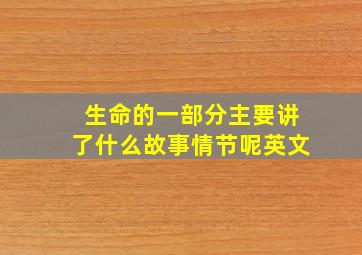 生命的一部分主要讲了什么故事情节呢英文